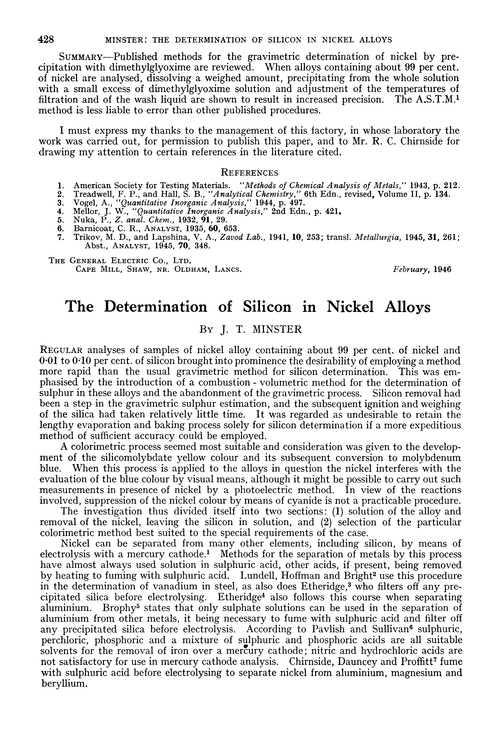 428 MINSTER: THE DETERMINATION OF SILICON IN NICKEL ALLOYS

SUMMARY—Published methods for the gravimetric determination of nickel by precipitation with dimethylglyoxime are reviewed. When alloys containing about 99 per cent. of nickel are analysed, dissolving a weighed amount, precipitating from the whole solution with a small excess of dimethylglyoxime solution and adjustment of the temperatures of filtration and of the wash liquid are shown to result in increased precision. The A.S.T.M.$^1$ method is less liable to error than other published procedures.

I must express my thanks to the management of this factory, in whose laboratory the work was carried out, for permission to publish this paper, and to Mr. R. C. Chirnside for drawing my attention to certain references in the literature cited.

REFERENCES

1. American Society for Testing Materials. "Methods of Chemical Analysis of Metals," 1943, p. 212.
2. Treadwell, F. P., and Hall, S. B., "Analytical Chemistry," 6th Edn., revised, Volume II, p. 134.
3. Vogel, A., "Quantitative Inorganic Analysis," 1944, p. 497.
4. Mellor, J. W., "Quantitative Inorganic Analysis," 2nd Edn., p. 421.
5. Nuka, P., Z. anal. Chem., 1932, 91, 29.
6. Barnicoat, C. R., ANALYST, 1935, 60, 653.
7. Trikov, M. D., and Lapshina, V. A., Zavod Lab., 1941, 10, 253; transl. Metallurgia, 1945, 31, 261; Abst., ANALYST, 1945, 70, 348.

THE GENERAL ELECTRIC CO., LTD.
CAPE MILL, SHAW, NR. OLDHAM, LANCS. February, 1946

The Determination of Silicon in Nickel Alloys

BY J. T. MINSTER

REGULAR analyses of samples of nickel alloy containing about 99 per cent. of nickel and 0·01 to 0·10 per cent. of silicon brought into prominence the desirability of employing a method more rapid than the usual gravimetric method for silicon determination. This was emphasised by the introduction of a combustion - volumetric method for the determination of sulphur in these alloys and the abandonment of the gravimetric process. Silicon removal had been a step in the gravimetric sulphur estimation, and the subsequent ignition and weighing of the silica had taken relatively little time. It was regarded as undesirable to retain the lengthy evaporation and baking process solely for silicon determination if a more expeditious method of sufficient accuracy could be employed.

A colorimetric process seemed most suitable and consideration was given to the development of the silicomolybdate yellow colour and its subsequent conversion to molybdenum blue. When this process is applied to the alloys in question the nickel interferes with the evaluation of the blue colour by visual means, although it might be possible to carry out such measurements in presence of nickel by a photoelectric method. In view of the reactions involved, suppression of the nickel colour by means of cyanide is not a practicable procedure.

The investigation thus divided itself into two sections: (1) solution of the alloy and removal of the nickel, leaving the silicon in solution, and (2) selection of the particular colorimetric method best suited to the special requirements of the case.

Nickel can be separated from many other elements, including silicon, by means of electrolysis with a mercury cathode.$^1$ Methods for the separation of metals by this process have almost always used solution in sulphuric acid, other acids, if present, being removed by heating to fuming with sulphuric acid. Lundell, Hoffman and Bright$^2$ use this procedure in the determination of vanadium in steel, as also does Etheridge,$^3$ who filters off any precipitated silica before electrolysing. Etheridge$^4$ also follows this course when separating aluminium. Brophy$^5$ states that only sulphate solutions can be used in the separation of aluminium from other metals, it being necessary to fume with sulphuric acid and filter off any precipitated silica before electrolysis. According to Pavlish and Sullivan$^6$ sulphuric, perchloric, phosphoric and a mixture of sulphuric and phosphoric acids are all suitable solvents for the removal of iron over a mercury cathode; nitric and hydrochloric acids are not satisfactory for use in mercury cathode analysis. Chirnside, Dauncey and Proffitt$^7$ fume with sulphuric acid before electrolysing to separate nickel from aluminium, magnesium and beryllium.